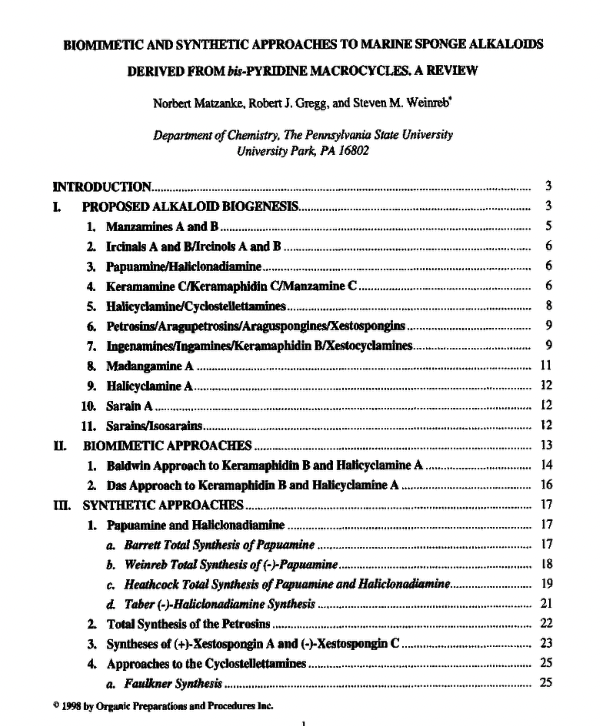 BIOMIMETIC AND SYNTHETIC APPROACHES TO MARINE SPONGE ALKALOIDS

DERIVED FROM bis-PYRIDINE MACROCYCLES. A REVIEW

Norbert Matzanke, Robert J. Gregg, and Steven M. Weinreb$^{*}$

Department of Chemistry, The Pennsylvania State University
University Park, PA 16802

INTRODUCTION 3
I. PROPOSED ALKALOID BIOGENESIS 3
1. Manzamines A and B 5
2. Ircinals A and B/Ircinols A and B 6
3. Papuamine/Haliclonadiamine 6
4. Keramamine C/Keramaphidin C/Manzamine C 6
5. Halicyclamine/Cyclostellettamines 8
6. Petrosins/Aragupetrosins/Araguspongines/Xestospongins 9
7. Ingenamines/Ingamines/Keramaphidin B/Xestocyclamines 9
8. Madangamine A 11
9. Halicyclamine A 12
10. Sarain A 12
11. Sarains/Isosarains 12
II. BIOMIMETIC APPROACHES 13
1. Baldwin Approach to Keramaphidin B and Halicyclamine A 14
2. Das Approach to Keramaphidin B and Halicyclamine A 16
III. SYNTHETIC APPROACHES 17
1. Papuamine and Haliclonadiamine 17
a. Barrett Total Synthesis of Papuamine 17
b. Weinreb Total Synthesis of (-)-Papuamine 18
c. Heathcock Total Synthesis of Papuamine and Haliclonadiamine 19
d. Taber (-)-Haliclonadiamine Synthesis 21
2. Total Synthesis of the Petrosins 22
3. Syntheses of (+)-Xestospongin A and (-)-Xestospongin C 23
4. Approaches to the Cyclostellettamines 25
a. Faulkner Synthesis 25

© 1998 by Organic Preparations and Procedures Inc.

1